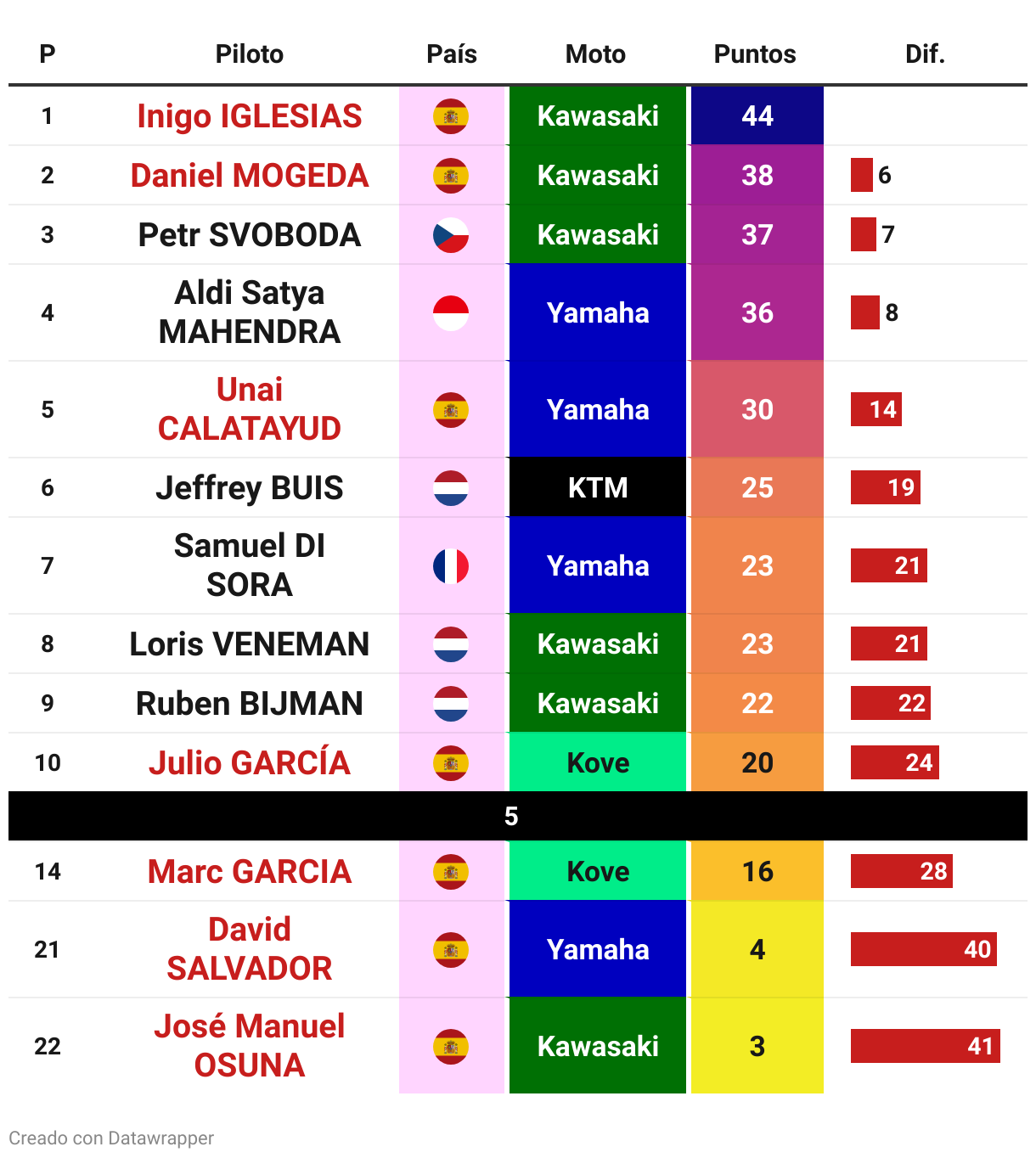 | P | Piloto | País | Moto | Puntos | Dif. |
|---|---|---|---|---|---|
| 1 | Inigo IGLESIAS | | Kawasaki | 44 | |
| 2 | Daniel MOGEDA | | Kawasaki | 38 | 6 |
| 3 | Petr SVOBODA | | Kawasaki | 37 | 7 |
| 4 | Aldi Satya MAHENDRA | | Yamaha | 36 | 8 |
| 5 | Unai CALATAYUD | | Yamaha | 30 | 14 |
| 6 | Jeffrey BUIS | | KTM | 25 | 19 |
| 7 | Samuel DI SORA | | Yamaha | 23 | 21 |
| 8 | Loris VENEMAN | | Kawasaki | 23 | 21 |
| 9 | Ruben BIJMAN | | Kawasaki | 22 | 22 |
| 10 | Julio GARCÍA | | Kove | 20 | 24 |
| 5 | | | | | |
| 14 | Marc GARCIA | | Kove | 16 | 28 |
| 21 | David SALVADOR | | Yamaha | 4 | 40 |
| 22 | José Manuel OSUNA | | Kawasaki | 3 | 41 |

Creado con Datawrapper